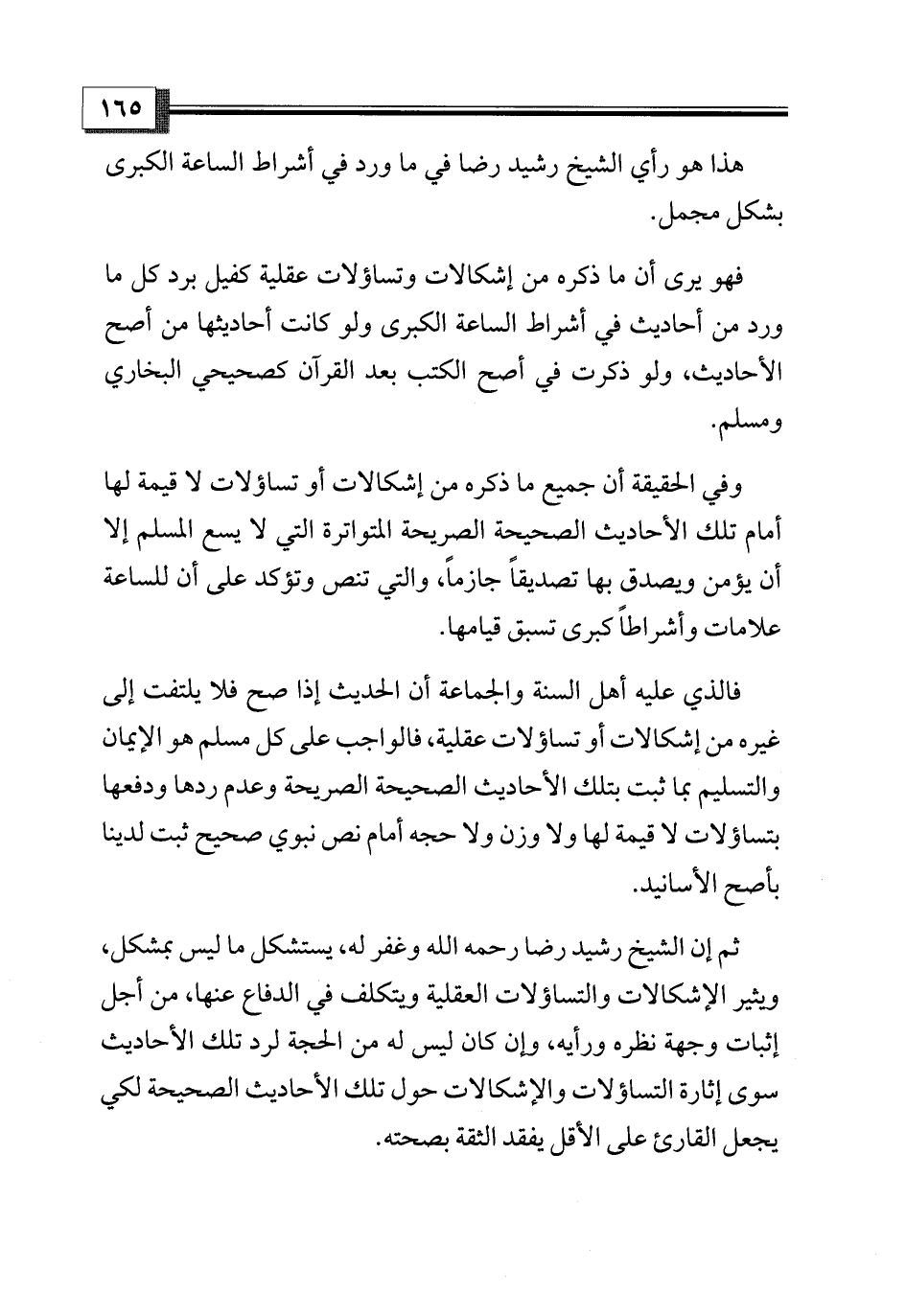 ١٦٥

هذا هو رأي الشيخ رشيد رضا في ما ورد في أشراط الساعة الكبرى بشكل مجمل.

فهو يرى أن ما ذكره من إشكالات وتساؤلات عقلية كفيل برد كل ما ورد من أحاديث في أشراط الساعة الكبرى ولو كانت أحاديثها من أصح الأحاديث، ولو ذكرت في أصح الكتب بعد القرآن كصحيحي البخاري ومسلم.

وفي الحقيقة أن جميع ما ذكره من إشكالات أو تساؤلات لا قيمة لها أمام تلك الأحاديث الصحيحة الصريحة المتواترة التي لا يسع المسلم إلا أن يؤمن ويصدق بها تصديقاً جازماً، والتي تنص وتؤكد على أن للساعة علامات وأشراطاً كبرى تسبق قيامها.

فالذي عليه أهل السنة والجماعة أن الحديث إذا صح فلا يلتفت إلى غيره من إشكالات أو تساؤلات عقلية، فالواجب على كل مسلم هو الإيمان والتسليم بما ثبت بتلك الأحاديث الصحيحة الصريحة وعدم ردها ودفعها بتساؤلات لا قيمة لها ولا وزن ولا حجه أمام نص نبوي صحيح ثبت لدينا بأصح الأسانيد.

ثم إن الشيخ رشيد رضا رحمه الله وغفر له، يستشكل ما ليس بمشكل، ويثير الإشكالات والتساؤلات العقلية ويتكلف في الدفاع عنها، من أجل إثبات وجهة نظره ورأيه، وإن كان ليس له من الحجة لرد تلك الأحاديث سوى إثارة التساؤلات والإشكالات حول تلك الأحاديث الصحيحة لكي يجعل القارئ على الأقل يفقد الثقة بصحته.